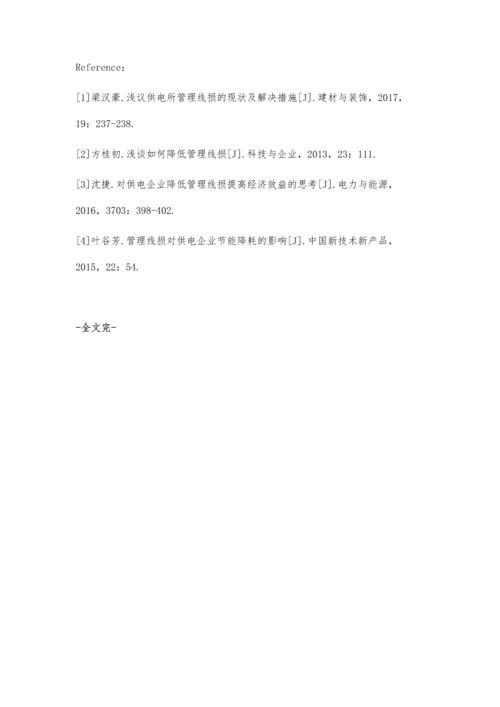 Reference：

[1]梁汉豪.浅议供电所管理线损的现状及解决措施[J].建材与装饰，2017，19：237-238.

[2]方桂初.浅谈如何降低管理线损[J].科技与企业，2013，23：111.

[3]沈捷.对供电企业降低管理线损提高经济效益的思考[J].电力与能源，2016，3703：398-402.

[4]叶谷芳.管理线损对供电企业节能降耗的影响[J].中国新技术新产品，2015，22：54.

-全文完-